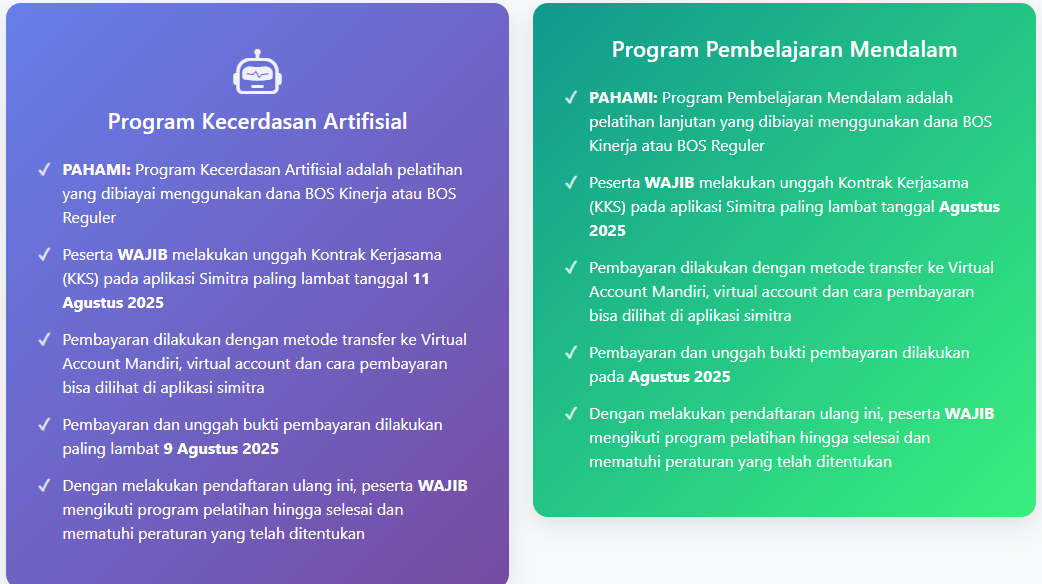 Program Kecerdasan Artifisial

✓ PAHAMI: Program Kecerdasan Artifisial adalah pelatihan yang dibiayai menggunakan dana BOS Kinerja atau BOS Reguler

✓ Peserta WAJIB melakukan unggah Kontrak Kerjasama (KKS) pada aplikasi Simitra paling lambat tanggal 11 Agustus 2025

✓ Pembayaran dilakukan dengan metode transfer ke Virtual Account Mandiri, virtual account dan cara pembayaran bisa dilihat di aplikasi simitra

✓ Pembayaran dan unggah bukti pembayaran dilakukan paling lambat 9 Agustus 2025

✓ Dengan melakukan pendaftaran ulang ini, peserta WAJIB mengikuti program pelatihan hingga selesai dan mematuhi peraturan yang telah ditentukan

Program Pembelajaran Mendalam

✓ PAHAMI: Program Pembelajaran Mendalam adalah pelatihan lanjutan yang dibiayai menggunakan dana BOS Kinerja atau BOS Reguler

✓ Peserta WAJIB melakukan unggah Kontrak Kerjasama (KKS) pada aplikasi Simitra paling lambat tanggal Agustus 2025

✓ Pembayaran dilakukan dengan metode transfer ke Virtual Account Mandiri, virtual account dan cara pembayaran bisa dilihat di aplikasi simitra

✓ Pembayaran dan unggah bukti pembayaran dilakukan pada Agustus 2025

✓ Dengan melakukan pendaftaran ulang ini, peserta WAJIB mengikuti program pelatihan hingga selesai dan mematuhi peraturan yang telah ditentukan